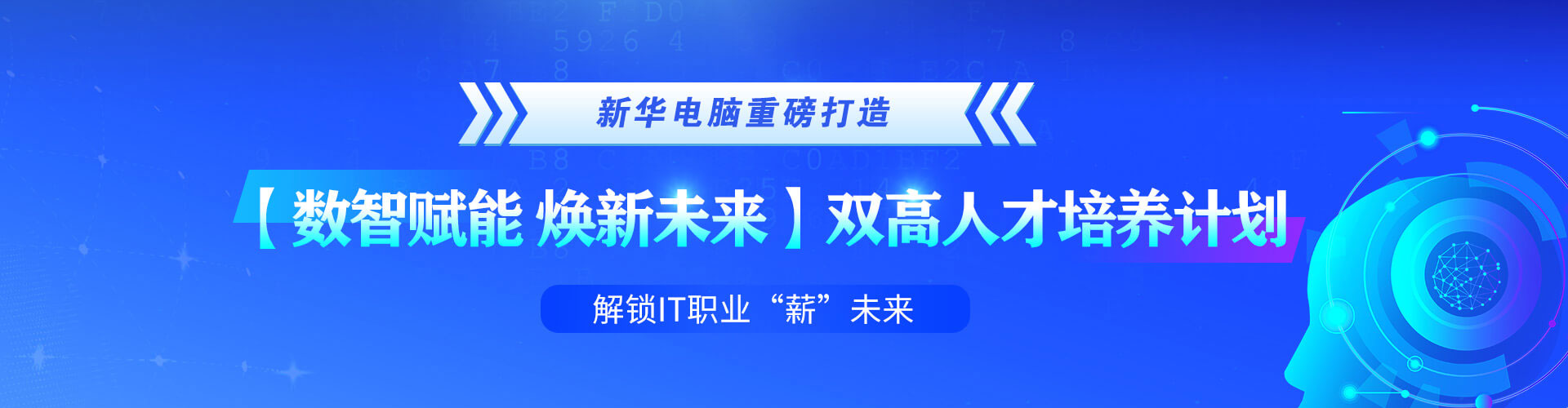 新华电脑重磅打造

【数智赋能 焕新未来】双高人才培养计划

解锁IT职业“薪”未来